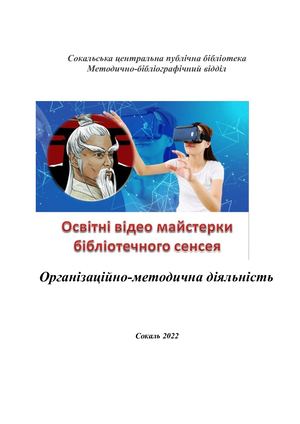 Сокальська центральна публічна бібліотека
Методично-бібліографічний відділ

Освітні відео майстерки бібліотечного сенсея

Організаційно-методична діяльність

Сокаль 2022